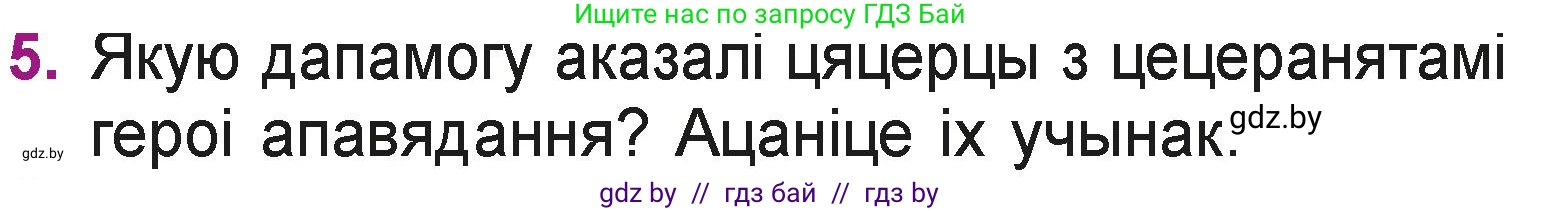 Ищите нас по запросу ГДЗ Бай

5. Якую дапамогу аказалі цяцерцы з цецеранятамі героі апавядання? Ацаніце іх учынак.

gdz.by

gdz.by

gdz by // гдз бай // гдз by